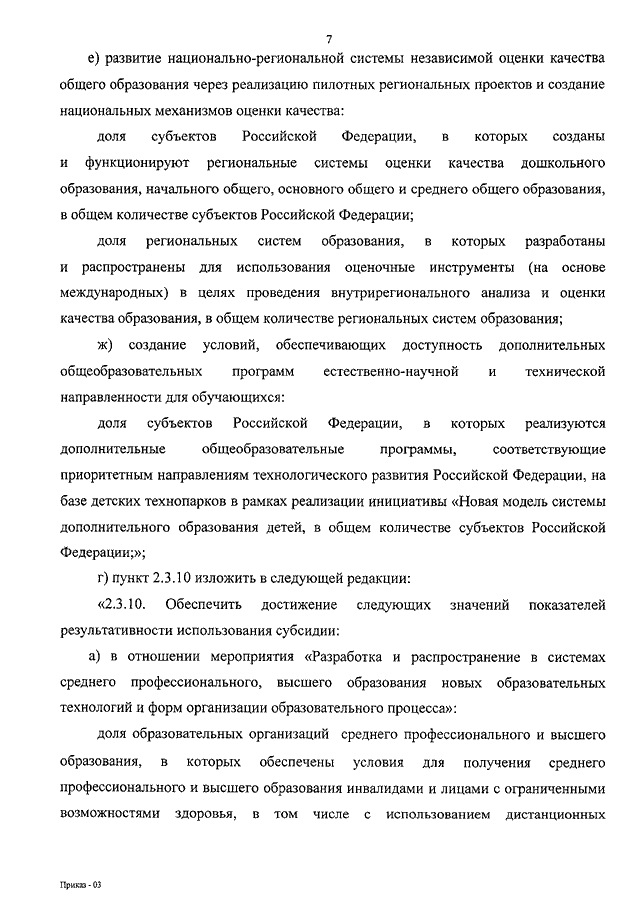 7

е) развитие национально-региональной системы независимой оценки качества общего образования через реализацию пилотных региональных проектов и создание национальных механизмов оценки качества:

доля субъектов Российской Федерации, в которых созданы и функционируют региональные системы оценки качества дошкольного образования, начального общего, основного общего и среднего общего образования, в общем количестве субъектов Российской Федерации;

доля региональных систем образования, в которых разработаны и распространены для использования оценочные инструменты (на основе международных) в целях проведения внутрирегионального анализа и оценки качества образования, в общем количестве региональных систем образования;

ж) создание условий, обеспечивающих доступность дополнительных общеобразовательных программ естественно-научной и технической направленности для обучающихся:

доля субъектов Российской Федерации, в которых реализуются дополнительные общеобразовательные программы, соответствующие приоритетным направлениям технологического развития Российской Федерации, на базе детских технопарков в рамках реализации инициативы «Новая модель системы дополнительного образования детей, в общем количестве субъектов Российской Федерации;»;

г) пункт 2.3.10 изложить в следующей редакции:

«2.3.10. Обеспечить достижение следующих значений показателей результативности использования субсидии:

а) в отношении мероприятия «Разработка и распространение в системах среднего профессионального, высшего образования новых образовательных технологий и форм организации образовательного процесса»:

доля образовательных организаций среднего профессионального и высшего образования, в которых обеспечены условия для получения среднего профессионального и высшего образования инвалидами и лицами с ограниченными возможностями здоровья, в том числе с использованием дистанционных

Приказ - 03